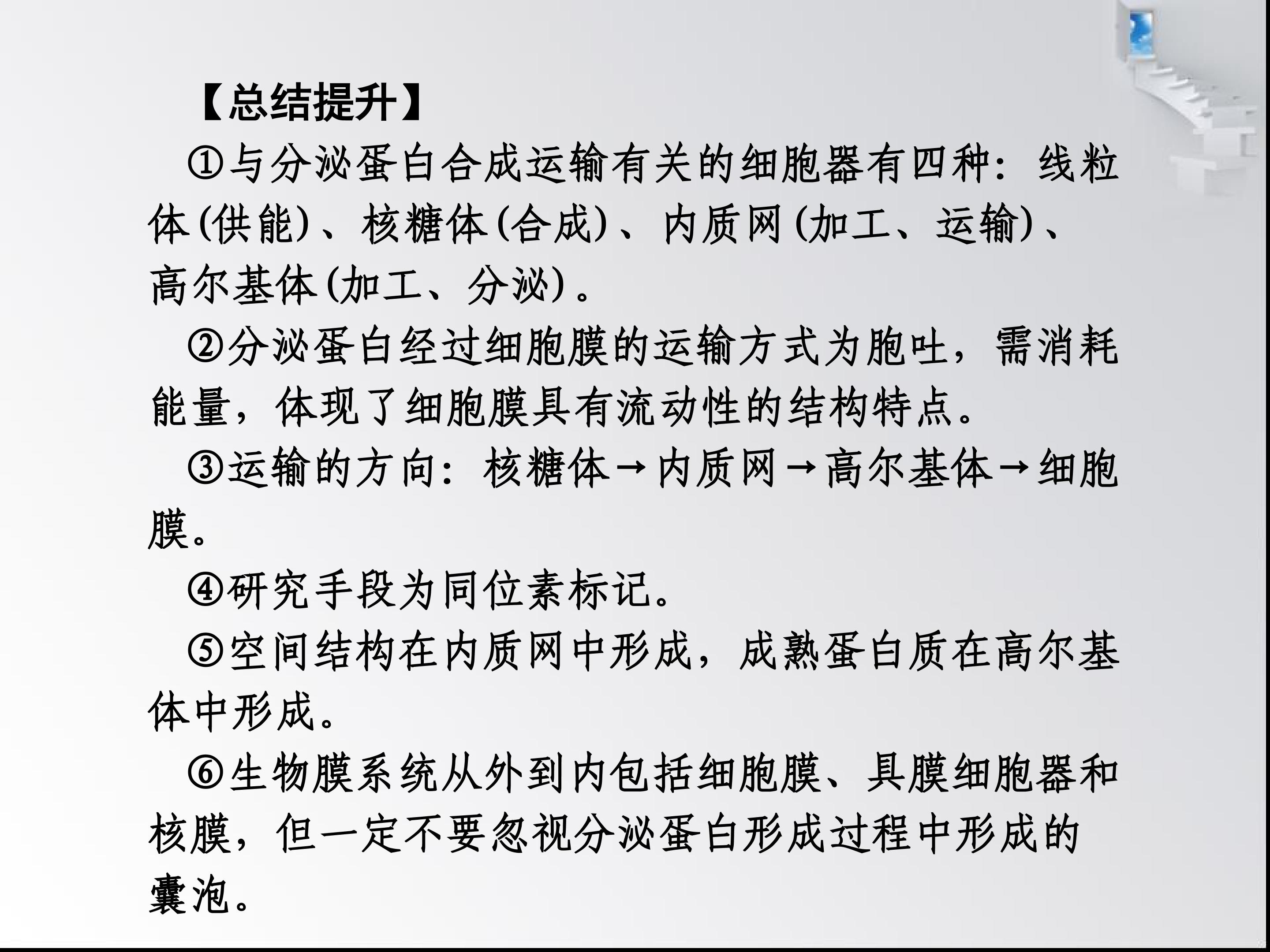 【总结提升】

①与分泌蛋白合成运输有关的细胞器有四种：线粒体(供能)、核糖体(合成)、内质网(加工、运输)、高尔基体(加工、分泌)。

②分泌蛋白经过细胞膜的运输方式为胞吐，需消耗能量，体现了细胞膜具有流动性的结构特点。

③运输的方向：核糖体→内质网→高尔基体→细胞膜。

④研究手段为同位素标记。

⑤空间结构在内质网中形成，成熟蛋白质在高尔基体中形成。

⑥生物膜系统从外到内包括细胞膜、具膜细胞器和核膜，但一定不要忽视分泌蛋白形成过程中形成的囊泡。